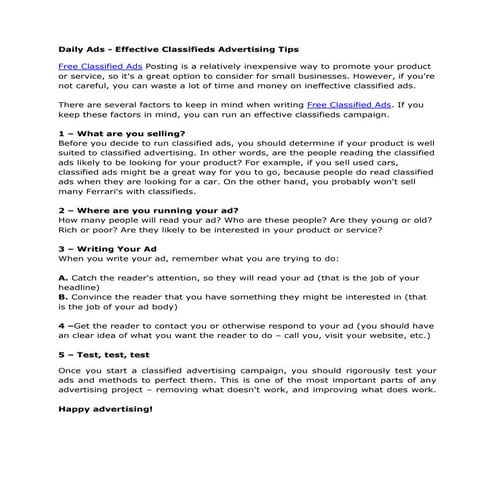 Daily Ads - Effective Classifieds Advertising Tips

Free Classified Ads Posting is a relatively inexpensive way to promote your product or service, so it's a great option to consider for small businesses. However, if you're not careful, you can waste a lot of time and money on ineffective classified ads.

There are several factors to keep in mind when writing Free Classified Ads. If you keep these factors in mind, you can run an effective classifieds campaign.

1 – What are you selling?
Before you decide to run classified ads, you should determine if your product is well suited to classified advertising. In other words, are the people reading the classified ads likely to be looking for your product? For example, if you sell used cars, classified ads might be a great way for you to go, because people do read classified ads when they are looking for a car. On the other hand, you probably won't sell many Ferrari's with classifieds.

2 – Where are you running your ad?
How many people will read your ad? Who are these people? Are they young or old? Rich or poor? Are they likely to be interested in your product or service?

3 – Writing Your Ad
When you write your ad, remember what you are trying to do:

A. Catch the reader's attention, so they will read your ad (that is the job of your headline)
B. Convince the reader that you have something they might be interested in (that is the job of your ad body)

4 –Get the reader to contact you or otherwise respond to your ad (you should have an clear idea of what you want the reader to do – call you, visit your website, etc.)

5 – Test, test, test

Once you start a classified advertising campaign, you should rigorously test your ads and methods to perfect them. This is one of the most important parts of any advertising project – removing what doesn't work, and improving what does work.

Happy advertising!